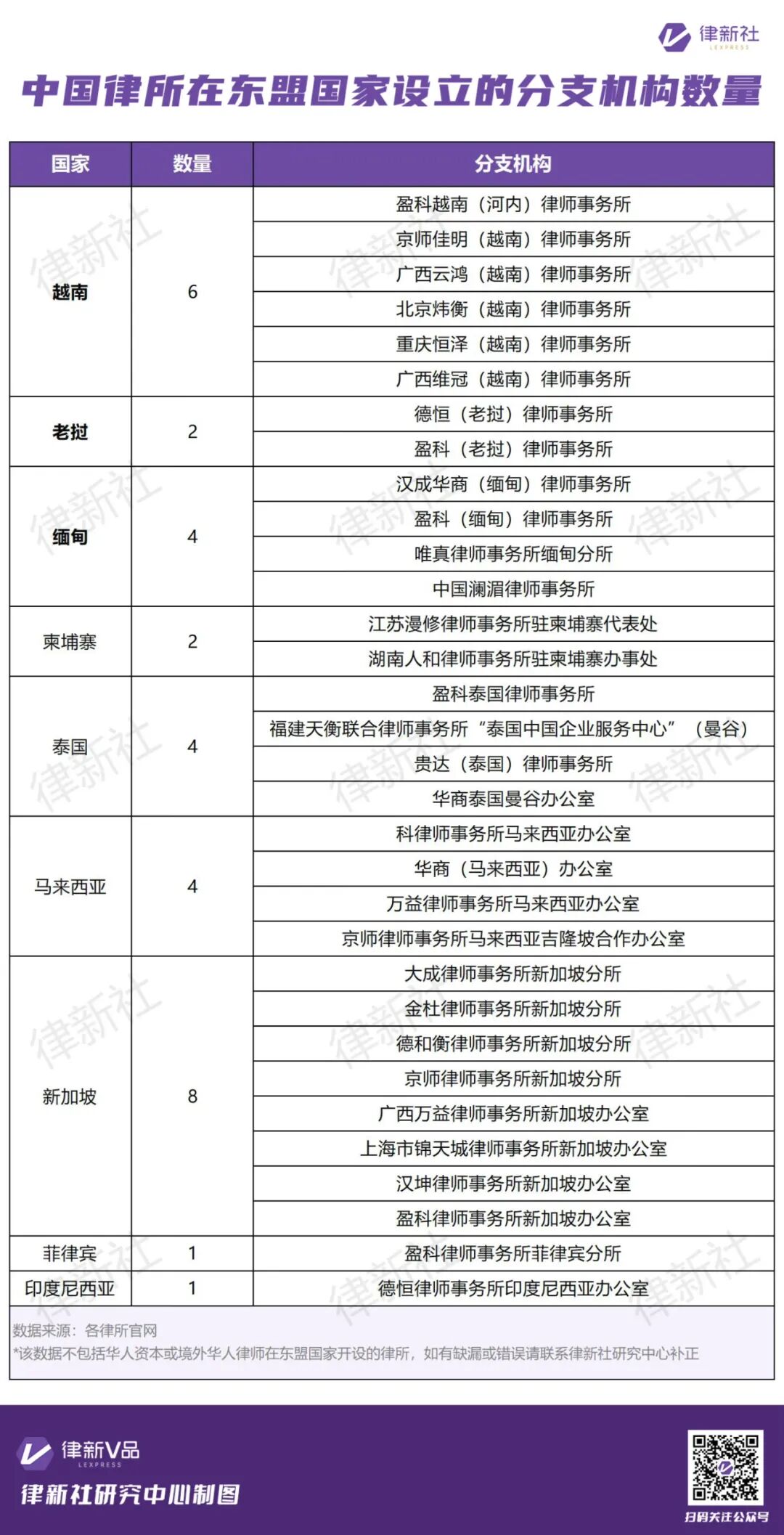 律新社 LEXPRESS

中国律所在东盟国家设立的分支机构数量

| 国家 | 数量 | 分支机构 |
|---|---|---|
| 越南 | 6 | 盈科越南（河内）律师事务所 |
| | | 京师佳明（越南）律师事务所 |
| | | 广西云鸿（越南）律师事务所 |
| | | 北京炜衡（越南）律师事务所 |
| | | 重庆恒泽（越南）律师事务所 |
| | | 广西维冠（越南）律师事务所 |
| 老挝 | 2 | 德恒（老挝）律师事务所 |
| | | 盈科（老挝）律师事务所 |
| 缅甸 | 4 | 汉成华商（缅甸）律师事务所 |
| | | 盈科（缅甸）律师事务所 |
| | | 唯真律师事务所缅甸分所 |
| | | 中国澜湄律师事务所 |
| 柬埔寨 | 2 | 江苏漫修律师事务所驻柬埔寨代表处 |
| | | 湖南人和律师事务所驻柬埔寨办事处 |
| 泰国 | 4 | 盈科泰国律师事务所 |
| | | 福建天衡联合律师事务所“泰国中国企业服务中心”（曼谷） |
| | | 贵达（泰国）律师事务所 |
| | | 华商泰国曼谷办公室 |
| 马来西亚 | 4 | 科律师事务所马来西亚办公室 |
| | | 华商（马来西亚）办公室 |
| | | 万益律师事务所马来西亚办公室 |
| | | 京师律师事务所马来西亚吉隆坡合作办公室 |
| 新加坡 | 8 | 大成律师事务所新加坡分所 |
| | | 金杜律师事务所新加坡分所 |
| | | 德和衡律师事务所新加坡分所 |
| | | 京师律师事务所新加坡分所 |
| | | 广西万益律师事务所新加坡办公室 |
| | | 上海市锦天城律师事务所新加坡办公室 |
| | | 汉坤律师事务所新加坡办公室 |
| | | 盈科律师事务所新加坡办公室 |
| 菲律宾 | 1 | 盈科律师事务所菲律宾分所 |
| 印度尼西亚 | 1 | 德恒律师事务所印度尼西亚办公室 |

数据来源：各律所官网
*该数据不包括华人资本或境外华人律师在东盟国家开设的律所，如有缺漏或错误请联系律新社研究中心补正

律新V品 LEXPRESS
律新社研究中心制图
扫码关注公众号